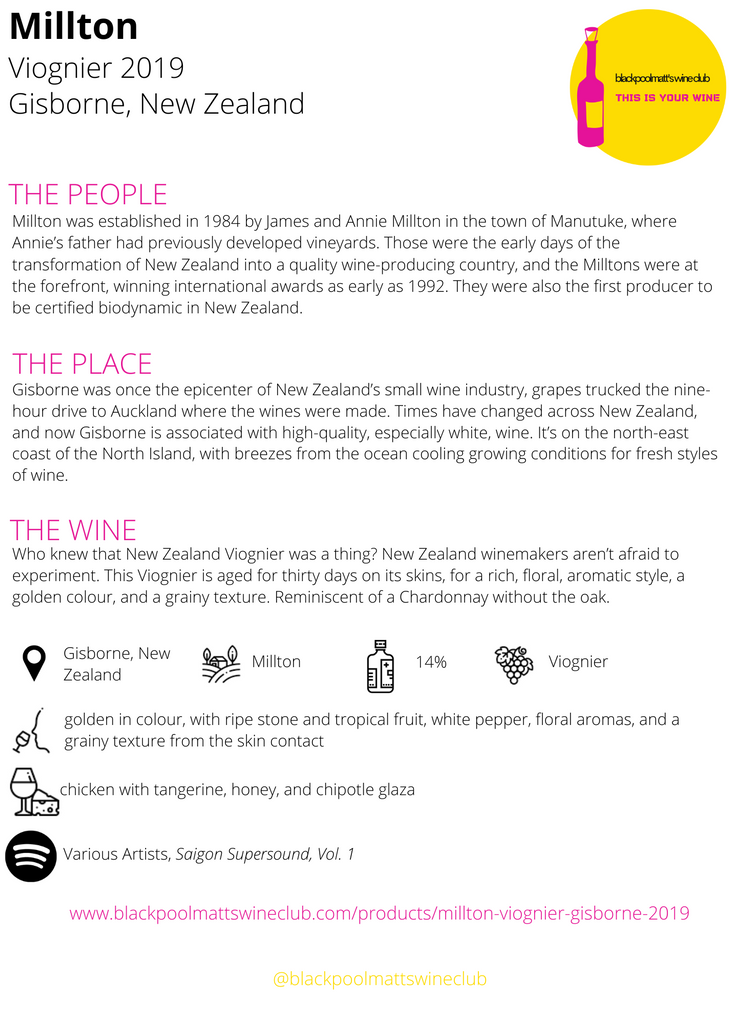 Millton
Viognier 2019
Gisborne, New Zealand

blackpoolmatt's wine club
THIS IS YOUR WINE

THE PEOPLE
Millton was established in 1984 by James and Annie Millton in the town of Manutuke, where Annie's father had previously developed vineyards. Those were the early days of the transformation of New Zealand into a quality wine-producing country, and the Milltons were at the forefront, winning international awards as early as 1992. They were also the first producer to be certified biodynamic in New Zealand.

THE PLACE
Gisborne was once the epicenter of New Zealand's small wine industry, grapes trucked the nine-hour drive to Auckland where the wines were made. Times have changed across New Zealand, and now Gisborne is associated with high-quality, especially white, wine. It's on the north-east coast of the North Island, with breezes from the ocean cooling growing conditions for fresh styles of wine.

THE WINE
Who knew that New Zealand Viognier was a thing? New Zealand winemakers aren't afraid to experiment. This Viognier is aged for thirty days on its skins, for a rich, floral, aromatic style, a golden colour, and a grainy texture. Reminiscent of a Chardonnay without the oak.

Gisborne, New Zealand

Millton

14%

Viognier

golden in colour, with ripe stone and tropical fruit, white pepper, floral aromas, and a grainy texture from the skin contact

chicken with tangerine, honey, and chipotle glaza

Various Artists, Saigon Supersound, Vol. 1

www.blackpoolmattswineclub.com/products/millton-viognier-gisborne-2019

@blackpoolmattswineclub